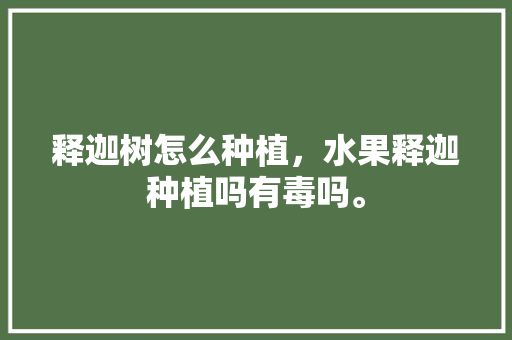 释迦树怎么种植，水果释迦种植吗有毒吗。